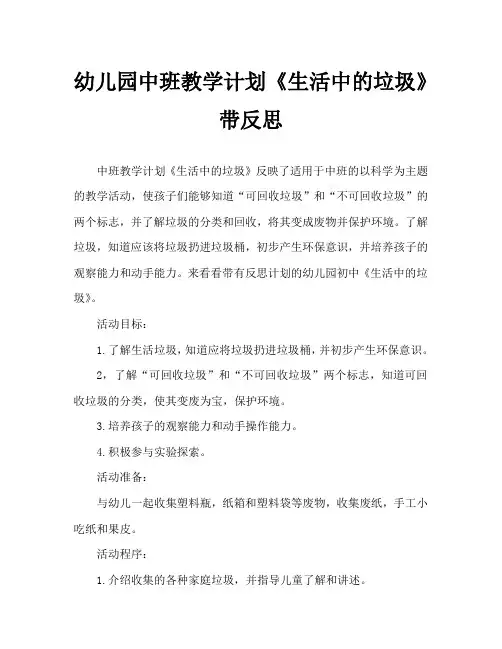 幼儿园中班教学计划《生活中的垃圾》带反思

中班教学计划《生活中的垃圾》反映了适用于中班的以科学为主题的教学活动，使孩子们能够知道“可回收垃圾”和“不可回收垃圾”的两个标志，并了解垃圾的分类和回收，将其变成废物并保护环境。了解垃圾，知道应该将垃圾扔进垃圾桶，初步产生环保意识，并培养孩子的观察能力和动手能力。来看看带有反思计划的幼儿园初中《生活中的垃圾》。

活动目标：

1.了解生活垃圾，知道应将垃圾扔进垃圾桶，并初步产生环保意识。

2，了解“可回收垃圾”和“不可回收垃圾”两个标志，知道可回收垃圾的分类，使其变废为宝，保护环境。

3.培养孩子的观察能力和动手操作能力。

4.积极参与实验探索。

活动准备：

与幼儿一起收集塑料瓶，纸箱和塑料袋等废物，收集废纸，手工小吃纸和果皮。

活动程序：

1.介绍收集的各种家庭垃圾，并指导儿童了解和讲述。